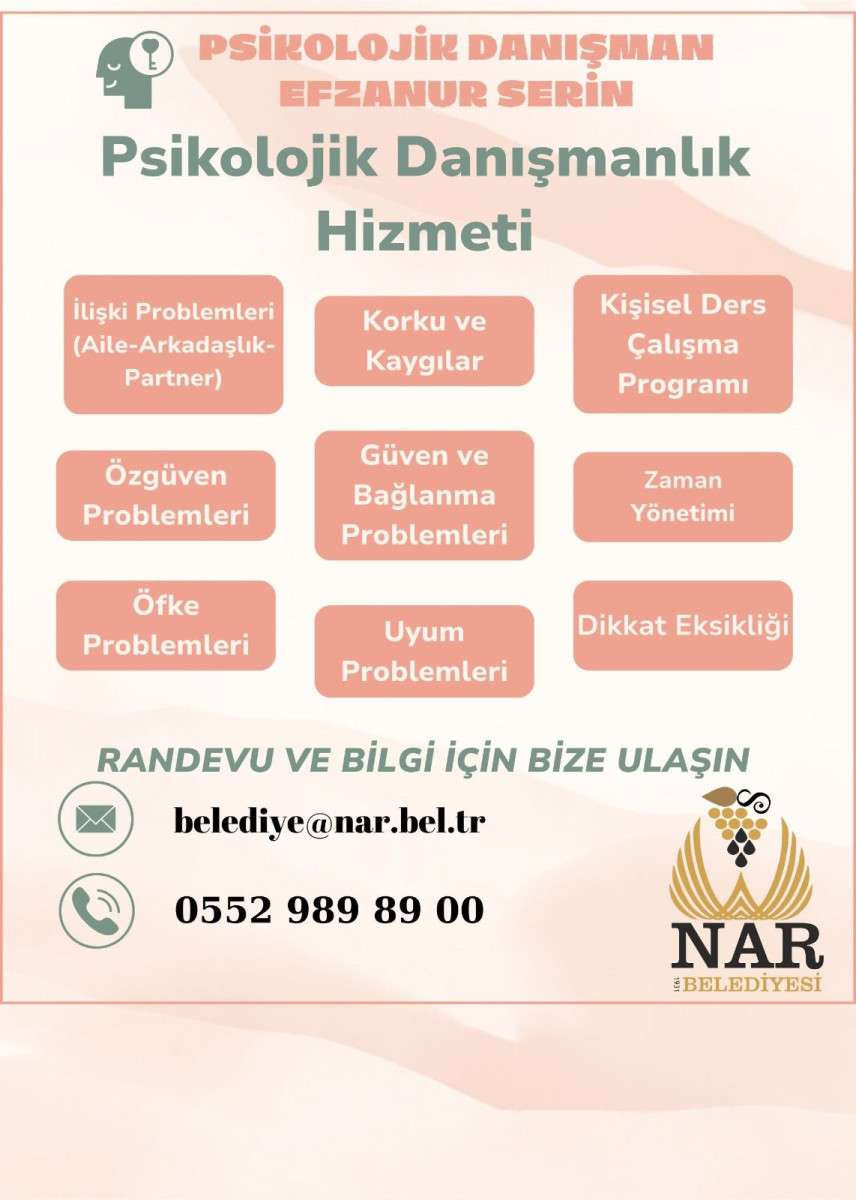 PSİKOLOJİK DANIŞMAN
EFZANUR SERİN

Psikolojik Danışmanlık Hizmeti

İlişki Problemleri (Aile-Arkadaşlık-Partner)

Korku ve Kaygılar

Kişisel Ders Çalışma Programı

Özgüven Problemleri

Güven ve Bağlanma Problemleri

Zaman Yönetimi

Öfke Problemleri

Uyum Problemleri

Dikkat Eksikliği

RANDEVU VE BİLGİ İÇİN BİZE ULAŞIN

belediye@nar.bel.tr

0552 989 89 00

NAR
1931 BELEDİYESİ